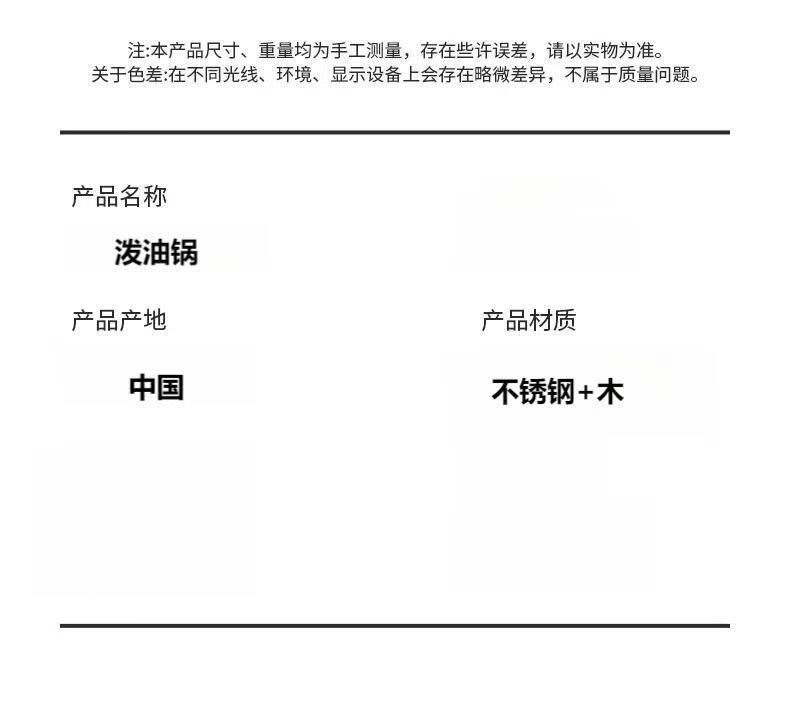 注:本产品尺寸、重量均为手工测量，存在些许误差，请以实物为准。
关于色差:在不同光线、环境、显示设备上会存在略微差异，不属于质量问题。

产品名称

泼油锅

产品产地

中国

产品材质

不锈钢+木